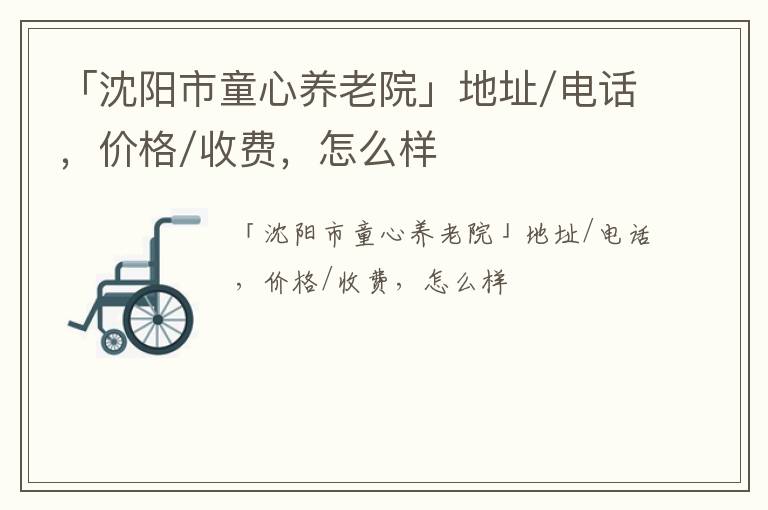 「沈阳市童心养老院」地址/电话，价格/收费，怎么样

「沈阳市童心养老院」地址/电话，价格/收费，怎么样